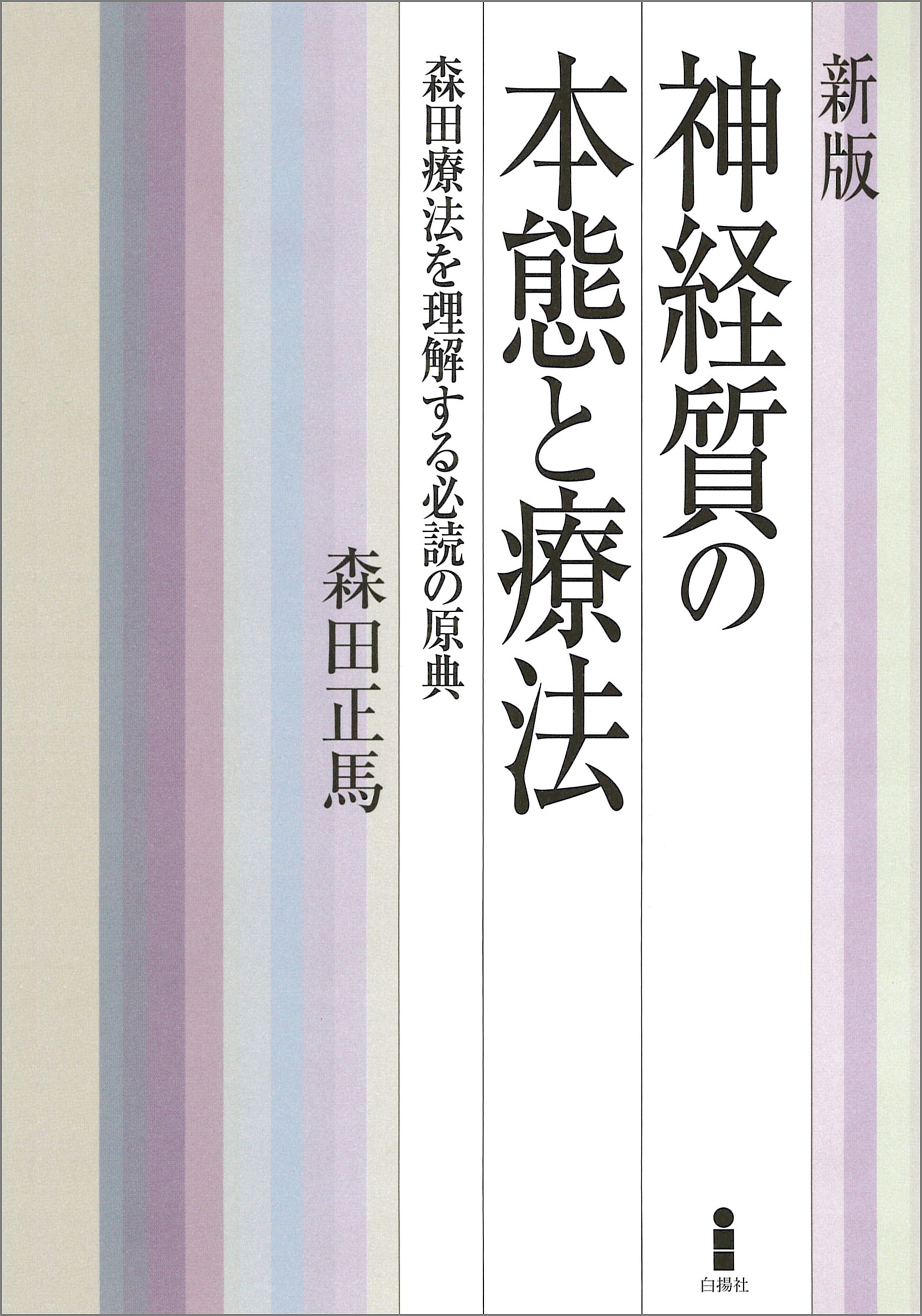 新版

神経質の本態と療法

森田療法を理解する必読の原典

森田正馬

白揚社